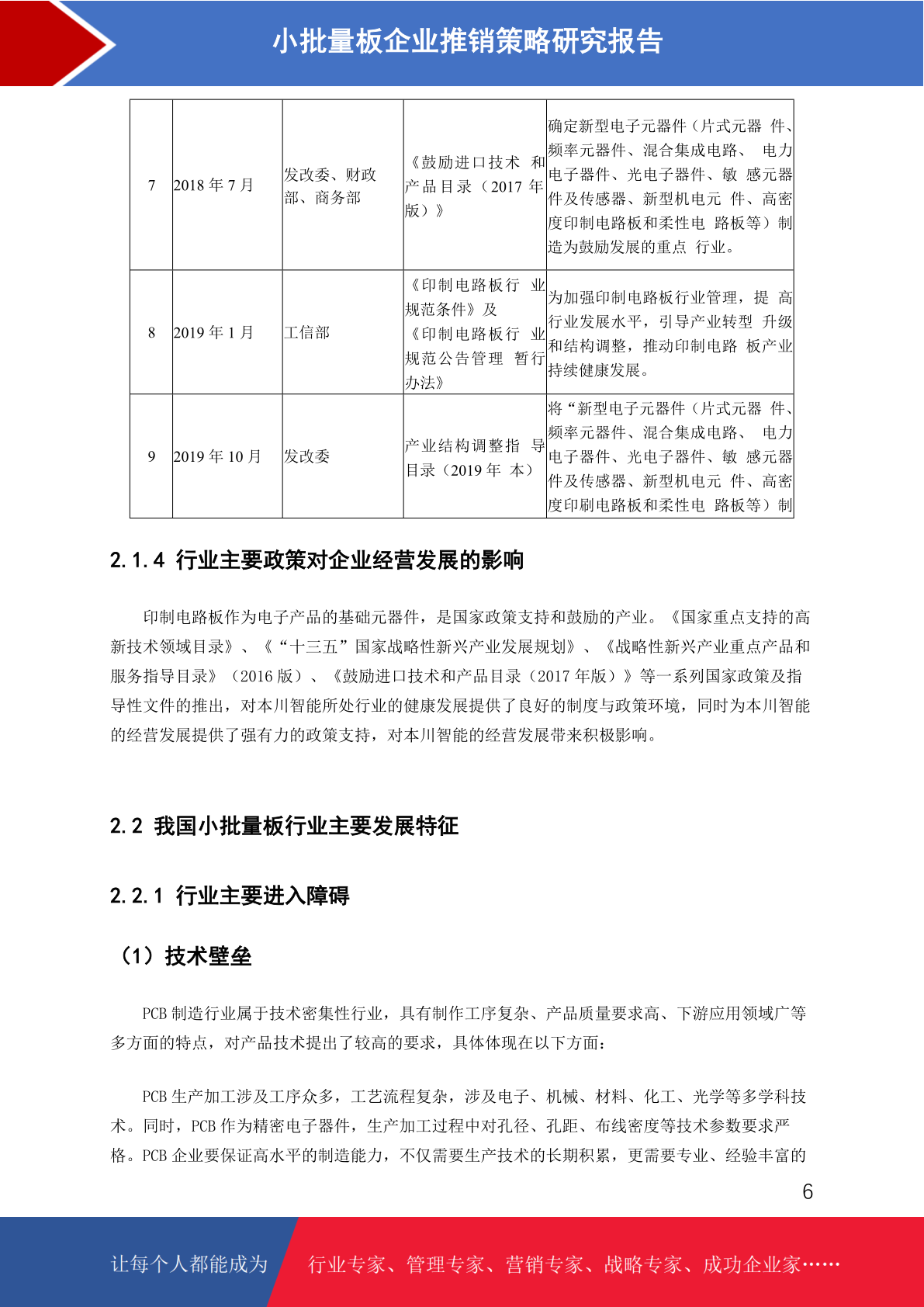 小批量板企业推销策略研究报告

| 7 | 2018 年 7 月 | 发改委、财政部、商务部 | 《鼓励进口技术 和产品目录（2017 年版）》 | 确定新型电子元器件（片式元器 件、频率元器件、混合集成电路、 电力电子器件、光电子器件、敏 感元器件及传感器、新型机电元 件、高密度印制电路板和柔性电 路板等）制造为鼓励发展的重点 行业。 |
|---|---|---|---|---|
| 8 | 2019 年 1 月 | 工信部 | 《印制电路板行 业规范条件》及《印制电路板行 业规范公告管理 暂行办法》 | 为加强印制电路板行业管理，提 高行业发展水平，引导产业转型 升级和结构调整，推动印制电路 板产业持续健康发展。 |
| 9 | 2019 年 10 月 | 发改委 | 产业结构调整指 导目录（2019 年 本） | 将“新型电子元器件（片式元器 件、频率元器件、混合集成电路、 电力电子器件、光电子器件、敏 感元器件及传感器、新型机电元 件、高密度印刷电路板和柔性电 路板等）制 |

2.1.4 行业主要政策对企业经营发展的影响

印制电路板作为电子产品的基础元器件，是国家政策支持和鼓励的产业。《国家重点支持的高新技术领域目录》、《“十三五”国家战略性新兴产业发展规划》、《战略性新兴产业重点产品和服务指导目录》（2016 版）、《鼓励进口技术和产品目录（2017 年版）》等一系列国家政策及指导性文件的推出，对本川智能所处行业的健康发展提供了良好的制度与政策环境，同时为本川智能的经营发展提供了强有力的政策支持，对本川智能的经营发展带来积极影响。

2.2 我国小批量板行业主要发展特征

2.2.1 行业主要进入障碍

（1）技术壁垒

PCB 制造行业属于技术密集性行业，具有制作工序复杂、产品质量要求高、下游应用领域广等多方面的特点，对产品技术提出了较高的要求，具体体现在以下方面：

PCB 生产加工涉及工序众多，工艺流程复杂，涉及电子、机械、材料、化工、光学等多学科技术。同时，PCB 作为精密电子器件，生产加工过程中对孔径、孔距、布线密度等技术参数要求严格。PCB 企业要保证高水平的制造能力，不仅需要生产技术的长期积累，更需要专业、经验丰富的

6

让每个人都能成为 行业专家、管理专家、营销专家、战略专家、成功企业家……